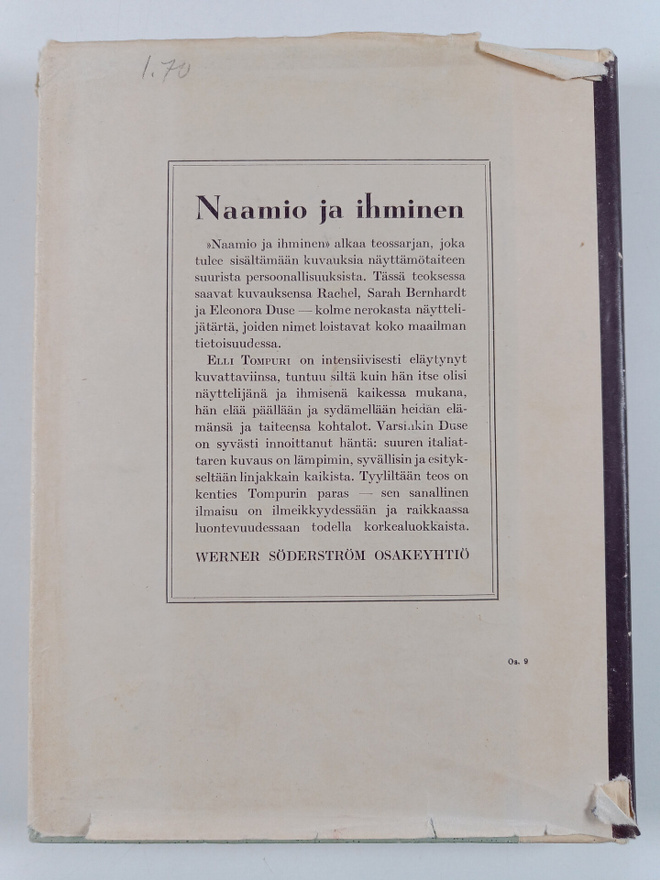 1.70

Naamio ja ihminen

»Naamio ja ihminen» alkaa teossarjan, joka tulee sisältämään kuvauksia näyttämötaiteen suurista persoonallisuuksista. Tässä teoksessa saavat kuvauksensa Rachel, Sarah Bernhardt ja Eleonora Duse — kolme nerokasta näyttelijätärtä, joiden nimet loistavat koko maailman tietoisuudessa.

Elli Tompuri on intensiivisesti eläytynyt kuvattaviinsa, tuntuu siltä kuin hän itse olisi näyttelijänä ja ihmisenä kaikessa mukana, hän elää päällään ja sydämellään heidän elämänsä ja taiteensa kohtalot. Varsinkin Duse on syvästi innoittanut häntä: suuren italiattaren kuvaus on lämpimin, syvällisin ja esitykseltään linjakkain kaikista. Tyyliltään teos on kenties Tompurin paras — sen sanallinen ilmaisu on ilmeikkyydessään ja raikkaassa luontevuudessaan todella korkealuokkaista.

WERNER SÖDERSTRÖM OSAKEYHTIÖ

Os. 9